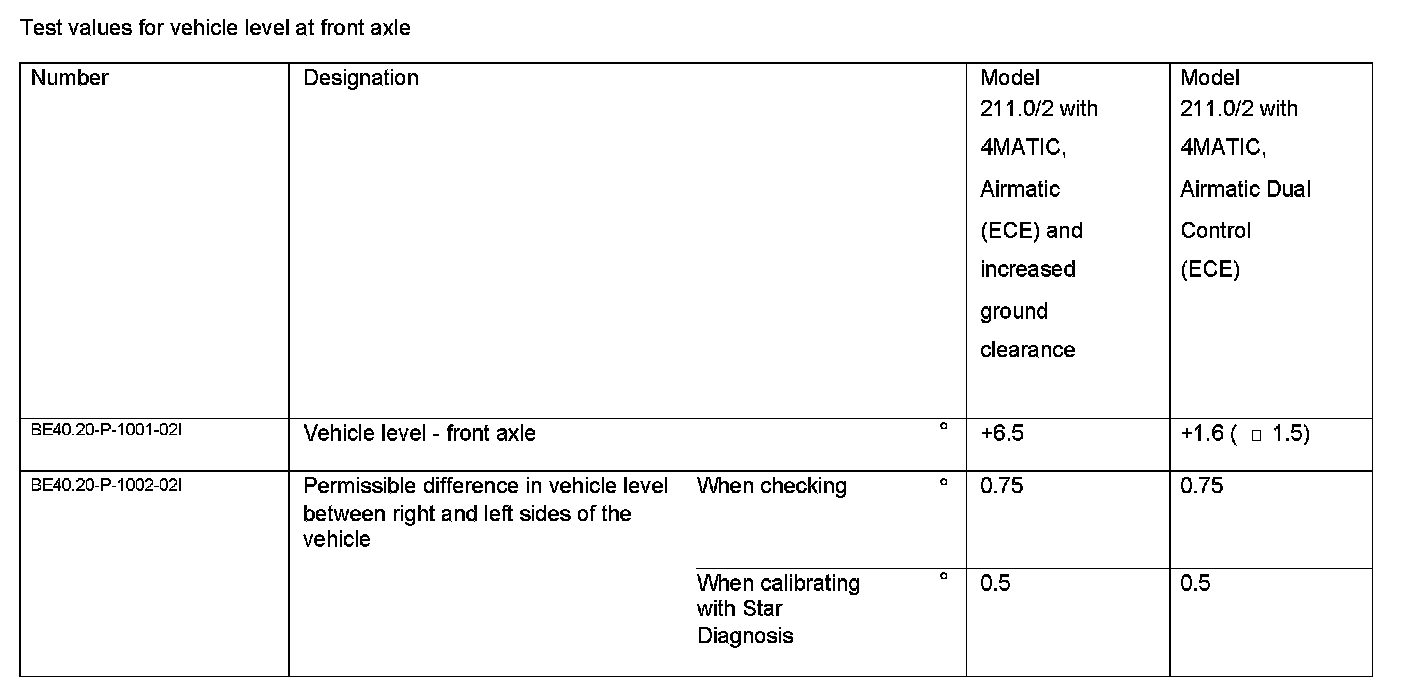 Test values for vehicle level at front axle

| Number | Designation | | | Model 211.0/2 with 4MATIC, Airmatic (ECE) and increased ground clearance | Model 211.0/2 with 4MATIC, Airmatic Dual Control (ECE) |
|---|---|---|---|---|---|
| BE40.20-P-1001-02I | Vehicle level - front axle | | ° | +6.5 | +1.6 ( □ 1.5) |
| BE40.20-P-1002-02I | Permissible difference in vehicle level between right and left sides of the vehicle | When checking | ° | 0.75 | 0.75 |
| | | When calibrating with Star Diagnosis | ° | 0.5 | 0.5 |